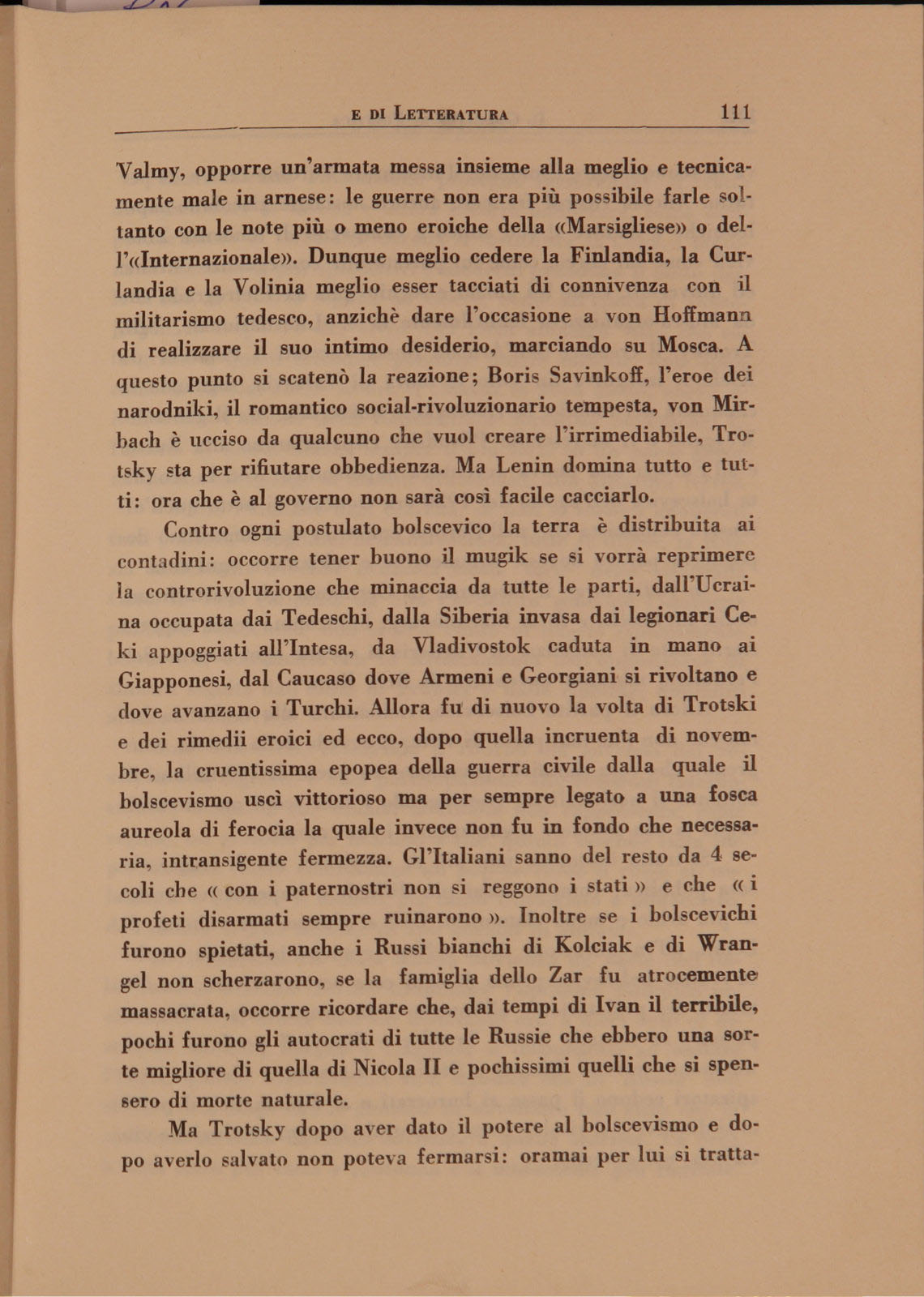 E DI LETTERATURA 111

Valmy, opporre un'armata messa insieme alla meglio e tecnicamente male in arnese: le guerre non era più possibile farle soltanto con le note più o meno eroiche della «Marsigliese» o dell'«Internazionale». Dunque meglio cedere la Finlandia, la Curlandia e la Volinia meglio esser tacciati di connivenza con il militarismo tedesco, anzichè dare l'occasione a von Hoffmann di realizzare il suo intimo desiderio, marciando su Mosca. A questo punto si scatenò la reazione; Boris Savinkoff, l'eroe dei narodniki, il romantico social-rivoluzionario tempesta, von Mirbach è ucciso da qualcuno che vuol creare l'irrimediabile, Trotsky sta per rifiutare obbedienza. Ma Lenin domina tutto e tutti: ora che è al governo non sarà così facile cacciarlo.

Contro ogni postulato bolscevico la terra è distribuita ai contadini: occorre tener buono il mugik se si vorrà reprimere la controrivoluzione che minaccia da tutte le parti, dall'Ucraina occupata dai Tedeschi, dalla Siberia invasa dai legionari Ceki appoggiati all'Intesa, da Vladivostok caduta in mano ai Giapponesi, dal Caucaso dove Armeni e Georgiani si rivoltano e dove avanzano i Turchi. Allora fu di nuovo la volta di Trotski e dei rimedii eroici ed ecco, dopo quella incruenta di novembre, la cruentissima epopea della guerra civile dalla quale il bolscevismo uscì vittorioso ma per sempre legato a una fosca aureola di ferocia la quale invece non fu in fondo che necessaria, intransigente fermezza. Gl'Italiani sanno del resto da 4 secoli che « con i paternostri non si reggono i stati » e che « i profeti disarmati sempre ruinarono ». Inoltre se i bolscevichi furono spietati, anche i Russi bianchi di Kolciak e di Wrangel non scherzarono, se la famiglia dello Zar fu atrocemente massacrata, occorre ricordare che, dai tempi di Ivan il terribile, pochi furono gli autocrati di tutte le Russie che ebbero una sorte migliore di quella di Nicola II e pochissimi quelli che si spensero di morte naturale.

Ma Trotsky dopo aver dato il potere al bolscevismo e dopo averlo salvato non poteva fermarsi: oramai per lui si tratta-